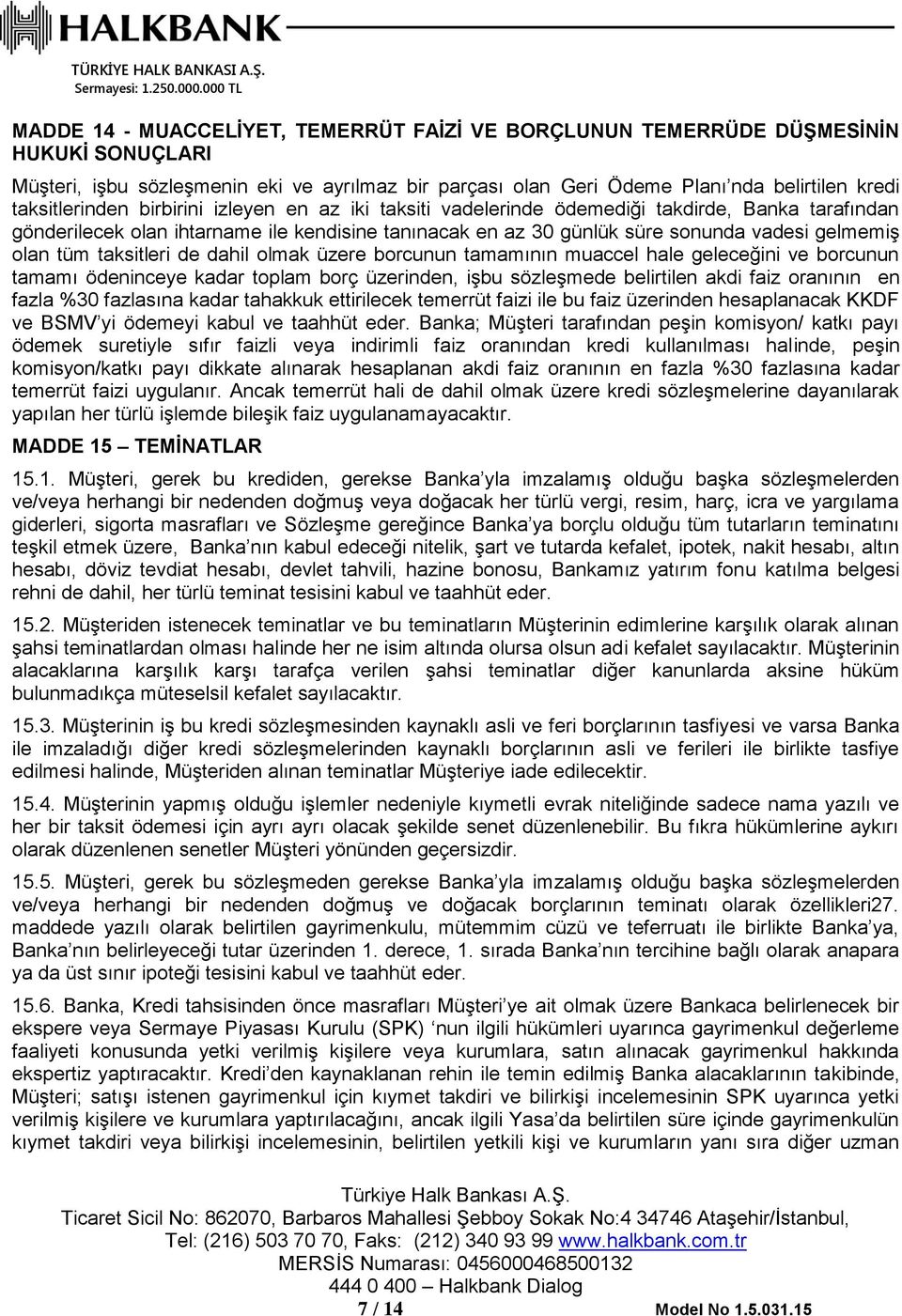 HALKBANK
TÜRKİYE HALK BANKASI A.Ş.
Sermayesi: 1.250.000.000 TL

MADDE 14 - MUACCELİYET, TEMERRÜT FAİZİ VE BORÇLUNUN TEMERRÜDE DÜŞMESİNİN HUKUKİ SONUÇLARI

Müşteri, işbu sözleşmenin eki ve ayrılmaz bir parçası olan Geri Ödeme Planı'nda belirtilen kredi taksitlerinden birbirini izleyen en az iki taksiti vadelerinde ödemediği takdirde, Banka tarafından gönderilecek olan ihtarname ile kendisine tanınacak en az 30 günlük süre sonunda vadesi gelmemiş olan tüm taksitleri de dahil olmak üzere borcunun tamamının muaccel hale geleceğini ve borcunun tamamı ödeninceye kadar toplam borç üzerinden, işbu sözleşmede belirtilen akdi faiz oranının en fazla %30 fazlasına kadar tahakkuk ettirilecek temerrüt faizi ile bu faiz üzerinden hesaplanacak KKDF ve BSMV'yi ödemeyi kabul ve taahhüt eder. Banka; Müşteri tarafından peşin komisyon/ katkı payı ödemek suretiyle sıfır faizli veya indirimli faiz oranından kredi kullanılması halinde, peşin komisyon/katkı payı dikkate alınarak hesaplanan akdi faiz oranının en fazla %30 fazlasına kadar temerrüt faizi uygulanır. Ancak temerrüt hali de dahil olmak üzere kredi sözleşmelerine dayanılarak yapılan her türlü işlemde bileşik faiz uygulanamayacaktır.

MADDE 15 – TEMİNATLAR

15.1. Müşteri, gerek bu krediden, gerekse Banka'yla imzalamış olduğu başka sözleşmelerden ve/veya herhangi bir nedenden doğmuş veya doğacak her türlü vergi, resim, harç, icra ve yargılama giderleri, sigorta masrafları ve Sözleşme gereğince Banka'ya borçlu olduğu tüm tutarların teminatını teşkil etmek üzere, Banka'nın kabul edeceği nitelik, şart ve tutarda kefalet, ipotek, nakit hesabı, altın hesabı, döviz tevdiat hesabı, devlet tahvili, hazine bonosu, Bankamız yatırım fonu katılma belgesi rehni de dahil, her türlü teminat tesisini kabul ve taahhüt eder.

15.2. Müşteriden istenecek teminatlar ve bu teminatların Müşterinin edimlerine karşılık olarak alınan şahsi teminatlardan olması halinde her ne isim altında olursa olsun adi kefalet sayılacaktır. Müşterinin alacaklarına karşılık karşı tarafça verilen şahsi teminatlar diğer kanunlarda aksine hüküm bulunmadıkça müteselsil kefalet sayılacaktır.

15.3. Müşterinin iş bu kredi sözleşmesinden kaynaklı asli ve feri borçlarının tasfiyesi ve varsa Banka ile imzaladığı diğer kredi sözleşmelerinden kaynaklı borçlarının asli ve ferileri ile birlikte tasfiye edilmesi halinde, Müşteriden alınan teminatlar Müşteriye iade edilecektir.

15.4. Müşterinin yapmış olduğu işlemler nedeniyle kıymetli evrak niteliğinde sadece nama yazılı ve her bir taksit ödemesi için ayrı ayrı olacak şekilde senet düzenlenebilir. Bu fıkra hükümlerine aykırı olarak düzenlenen senetler Müşteri yönünden geçersizdir.

15.5. Müşteri, gerek bu sözleşmeden gerekse Banka'yla imzalamış olduğu başka sözleşmelerden ve/veya herhangi bir nedenden doğmuş ve doğacak borçlarının teminatı olarak özellikleri27. maddede yazılı olarak belirtilen gayrimenkulu, mütemmim cüzü ve teferruatı ile birlikte Banka'ya, Banka'nın belirleyeceği tutar üzerinden 1. derece, 1. sırada Banka'nın tercihine bağlı olarak anapara ya da üst sınır ipoteği tesisini kabul ve taahhüt eder.

15.6. Banka, Kredi tahsisinden önce masrafları Müşteri'ye ait olmak üzere Bankaca belirlenecek bir ekspere veya Sermaye Piyasası Kurulu (SPK) 'nun ilgili hükümleri uyarınca gayrimenkul değerleme faaliyeti konusunda yetki verilmiş kişilere veya kurumlara, satın alınacak gayrimenkul hakkında ekspertiz yaptıracaktır. Kredi'den kaynaklanan rehin ile temin edilmiş Banka alacaklarının takibinde, Müşteri; satışı istenen gayrimenkul için kıymet takdiri ve bilirkişi incelemesinin SPK uyarınca yetki verilmiş kişilere ve kurumlara yaptırılacağını, ancak ilgili Yasa'da belirtilen süre içinde gayrimenkulün kıymet takdiri veya bilirkişi incelemesinin, belirtilen yetkili kişi ve kurumların yanı sıra diğer uzman

Türkiye Halk Bankası A.Ş.
Ticaret Sicil No: 862070, Barbaros Mahallesi Şebboy Sokak No:4 34746 Ataşehir/İstanbul,
Tel: (216) 503 70 70, Faks: (212) 340 93 99 www.halkbank.com.tr
MERSİS Numarası: 0456000468500132
444 0 400 – Halkbank Dialog
7 / 14
Model No 1.5.031.15